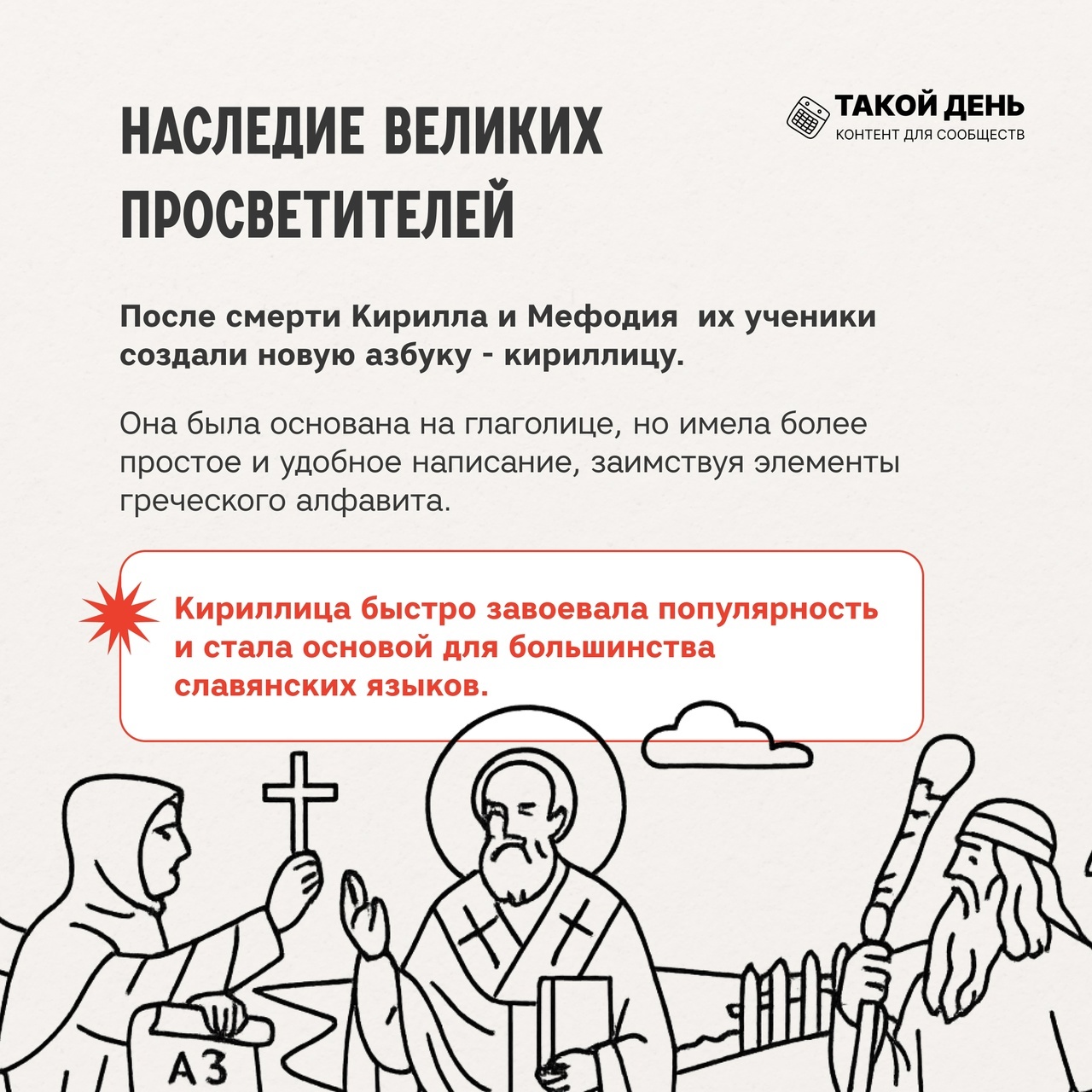 НАСЛЕДИЕ ВЕЛИКИХ ПРОСВЕТИТЕЛЕЙ

ТАКОЙ ДЕНЬ
КОНТЕНТ ДЛЯ СООБЩЕСТВ

После смерти Кирилла и Мефодия их ученики создали новую азбуку - кириллицу.

Она была основана на глаголице, но имела более простое и удобное написание, заимствуя элементы греческого алфавита.

Кириллица быстро завоевала популярность и стала основой для большинства славянских языков.

АЗ